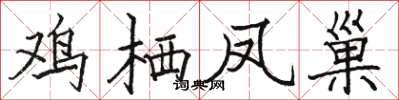 鸡栖凤巢

词典网